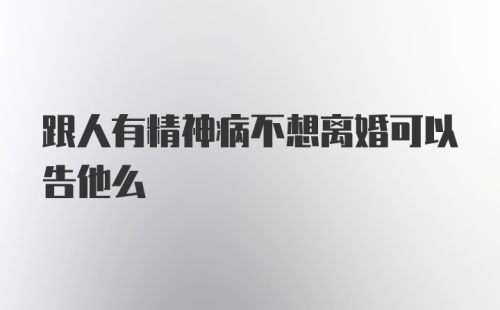 跟人有精神病不想离婚可以告他么